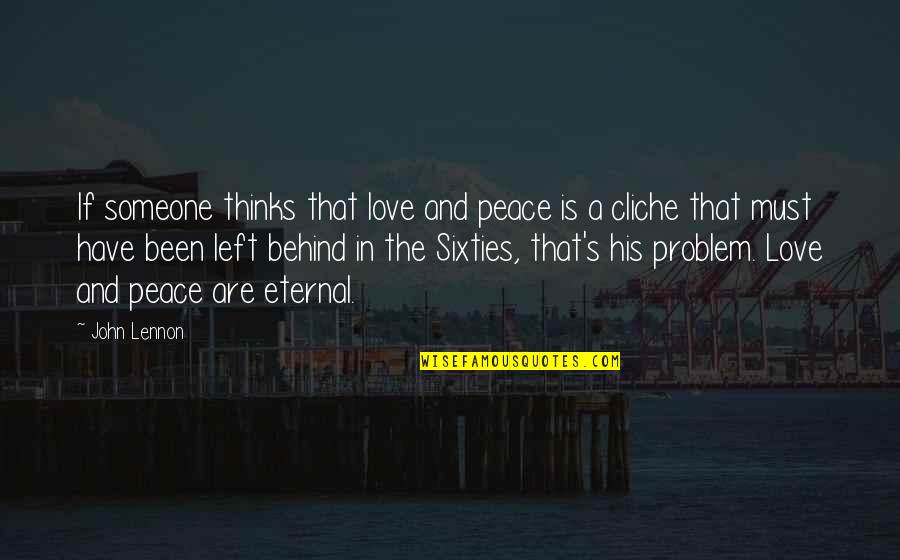 If someone thinks that love and peace is a cliche that must have been left behind in the Sixties, that's his problem. Love and peace are eternal.

~ John Lennon

WISEFAMOUSQUOTES.COM